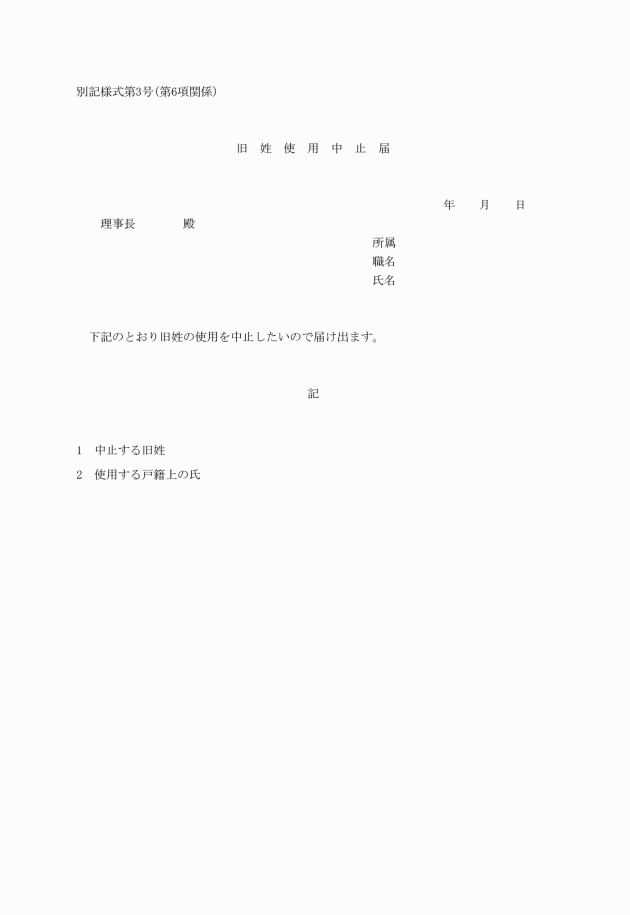 別記様式第3号（第6項関係）

旧 姓 使 用 中 止 届

年　月　日

理事長　　殿

所属
職名
氏名

下記のとおり旧姓の使用を中止したいので届け出ます。

記

1　中止する旧姓
2　使用する戸籍上の氏